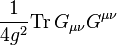 $\frac{1}{4g^2} \mathrm{Tr}\, G_{\mu\nu} G^{\mu\nu}$